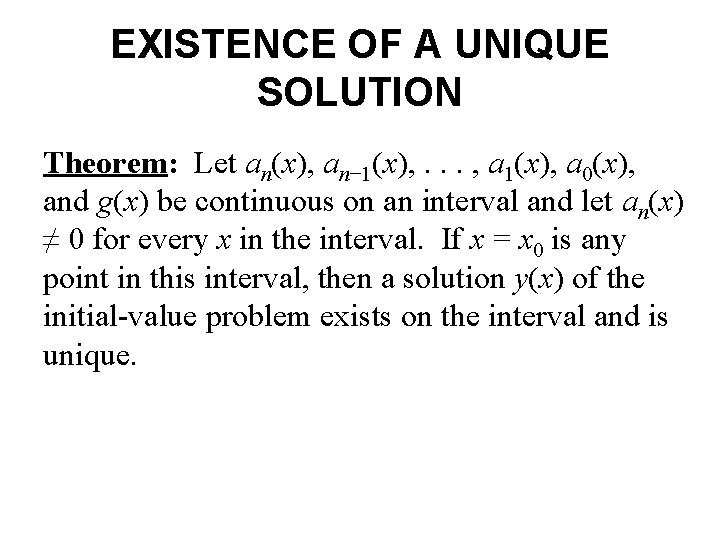 EXISTENCE OF A UNIQUE SOLUTION

Theorem: Let $a_n(x)$, $a_{n-1}(x)$, . . . , $a_1(x)$, $a_0(x)$, and $g(x)$ be continuous on an interval and let $a_n(x) \neq 0$ for every $x$ in the interval. If $x = x_0$ is any point in this interval, then a solution $y(x)$ of the initial-value problem exists on the interval and is unique.